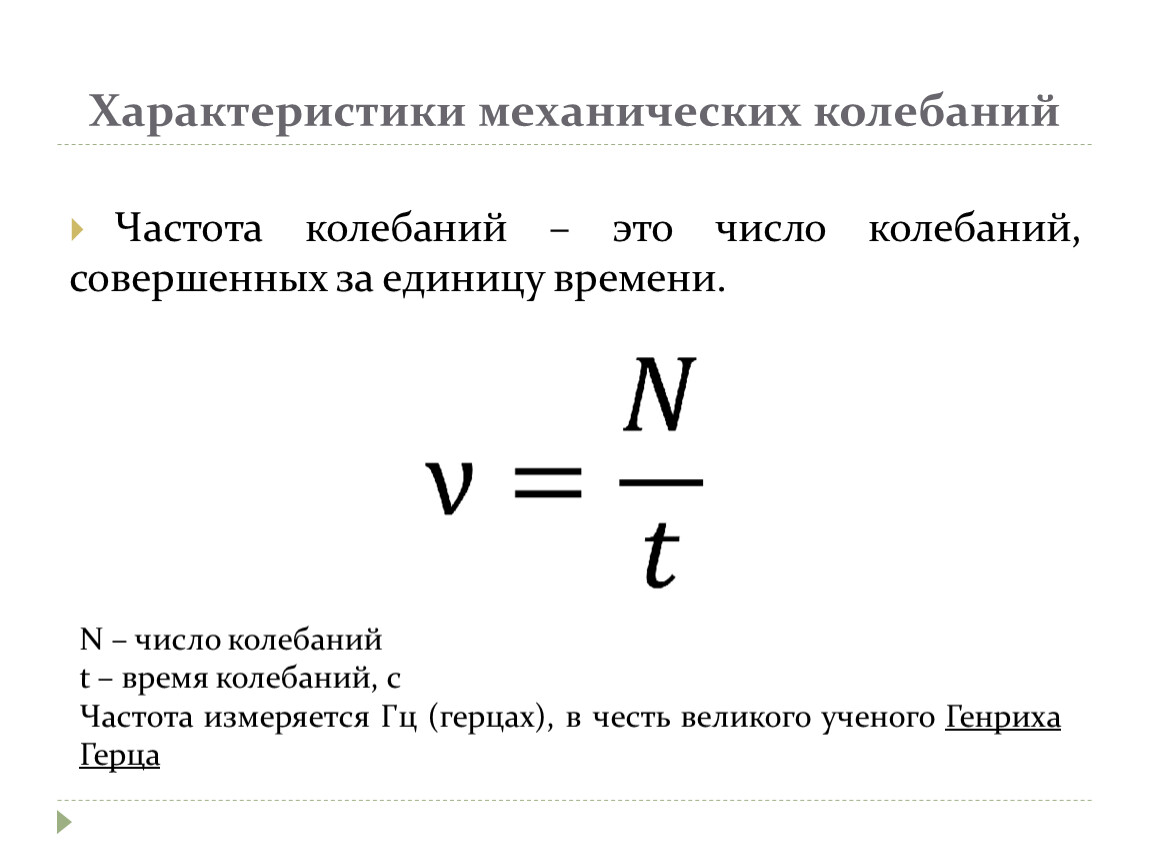 Характеристики механических колебаний

Частота колебаний – это число колебаний, совершенных за единицу времени.

$\nu = \frac{N}{t}$

N – число колебаний
t – время колебаний, с
Частота измеряется Гц (герцах), в честь великого ученого Генриха Герца